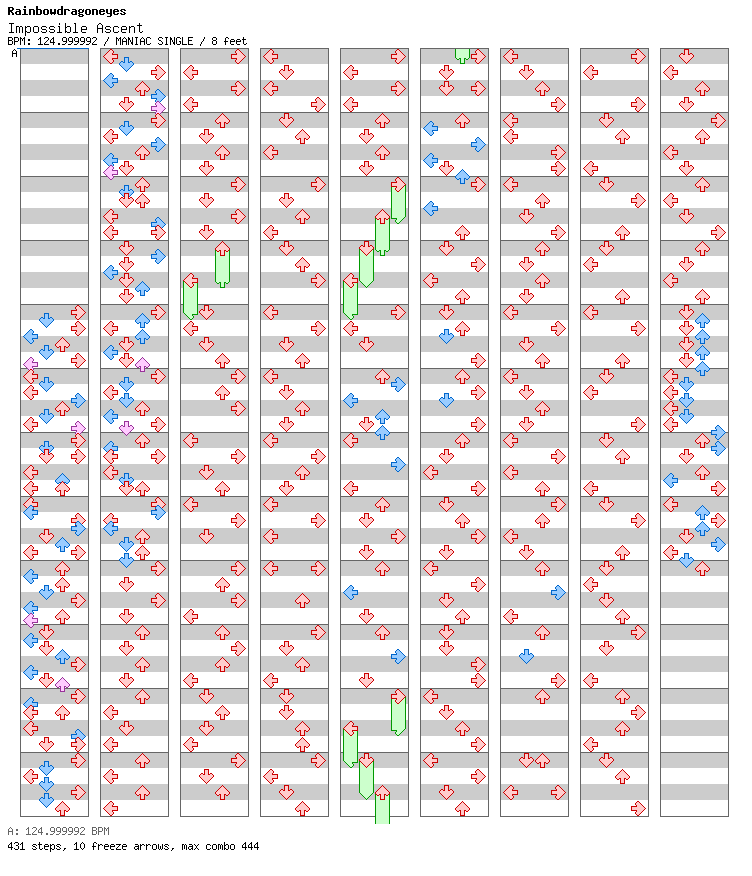 Rainbowdragoneyes
Impossible Ascent
BPM: 124.999992 / MANIAC SINGLE / 8 feet
A

A: 124.999992 BPM
431 steps, 10 freeze arrows, max combo 444